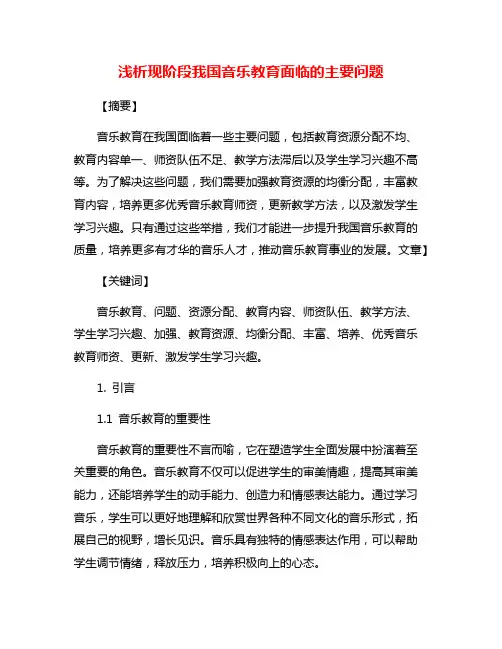 浅析现阶段我国音乐教育面临的主要问题

【摘要】

音乐教育在我国面临着一些主要问题，包括教育资源分配不均、教育内容单一、师资队伍不足、教学方法滞后以及学生学习兴趣不高等。为了解决这些问题，我们需要加强教育资源的均衡分配，丰富教育内容，培养更多优秀音乐教育师资，更新教学方法，以及激发学生学习兴趣。只有通过这些举措，我们才能进一步提升我国音乐教育的质量，培养更多有才华的音乐人才，推动音乐教育事业的发展。文章】

【关键词】

音乐教育、问题、资源分配、教育内容、师资队伍、教学方法、学生学习兴趣、加强、教育资源、均衡分配、丰富、培养、优秀音乐教育师资、更新、激发学生学习兴趣。

1. 引言

1.1 音乐教育的重要性

音乐教育的重要性不言而喻，它在塑造学生全面发展中扮演着至关重要的角色。音乐教育不仅可以促进学生的审美情趣，提高其审美能力，还能培养学生的动手能力、创造力和情感表达能力。通过学习音乐，学生可以更好地理解和欣赏世界各种不同文化的音乐形式，拓展自己的视野，增长见识。音乐具有独特的情感表达作用，可以帮助学生调节情绪，释放压力，培养积极向上的心态。